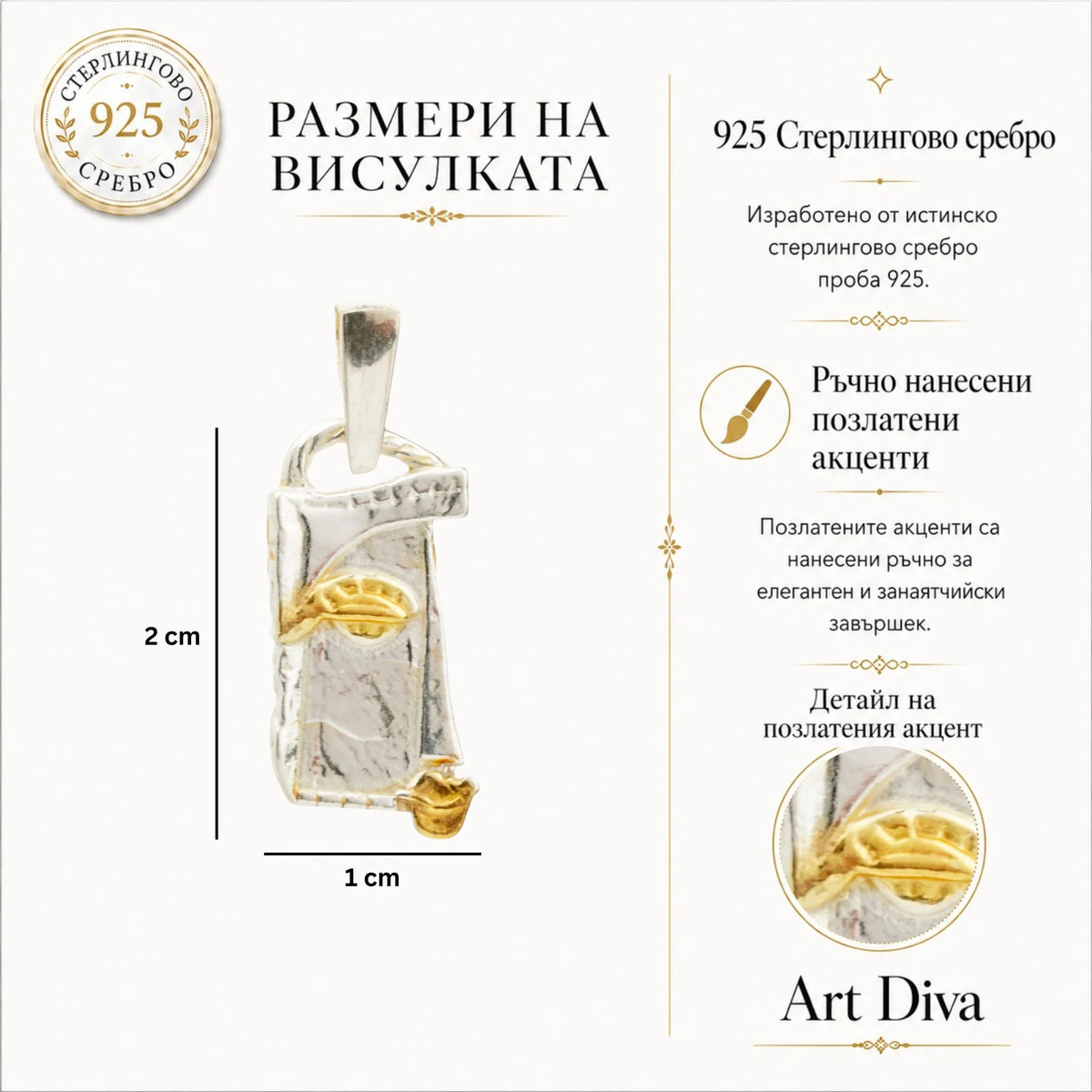 СТЕРЛИНГОВО
925
СРЕБРО

РАЗМЕРИ НА ВИСУЛКАТА

2 cm

1 cm

925 Стерлингово сребро

Изработено от истинско стерлингово сребро проба 925.

Ръчно нанесени позлатени акценти

Позлатените акценти са нанесени ръчно за елегантен и занаятчийски завършек.

Детайл на позлатения акцент

Art Diva